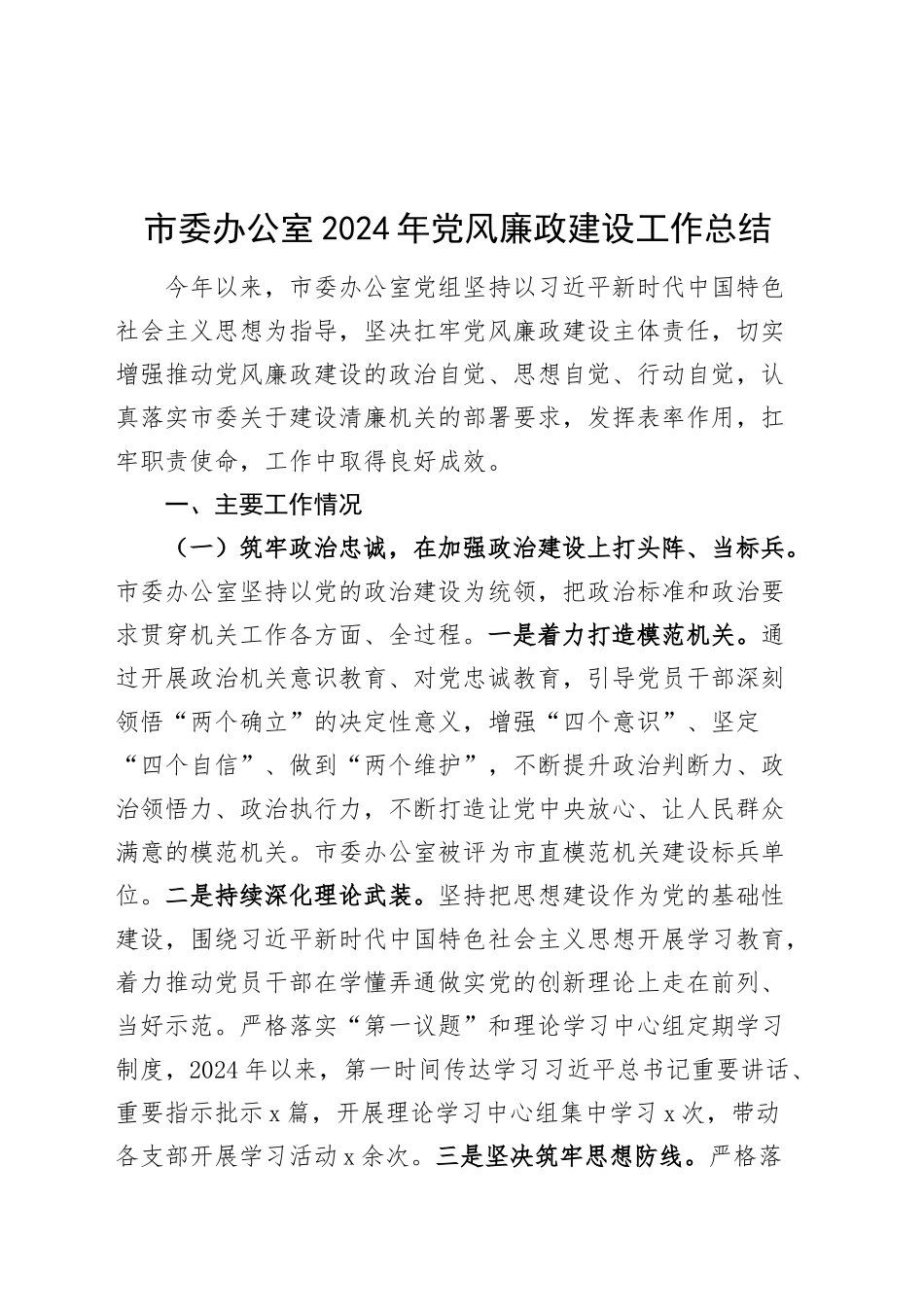 市委办公室2024年党风廉政建设工作总结

今年以来，市委办公室党组坚持以习近平新时代中国特色社会主义思想为指导，坚决扛牢党风廉政建设主体责任，切实增强推动党风廉政建设的政治自觉、思想自觉、行动自觉，认真落实市委关于建设清廉机关的部署要求，发挥表率作用，扛牢职责使命，工作中取得良好成效。

一、主要工作情况

（一）筑牢政治忠诚，在加强政治建设上打头阵、当标兵。市委办公室坚持以党的政治建设为统领，把政治标准和政治要求贯穿机关工作各方面、全过程。一是着力打造模范机关。通过开展政治机关意识教育、对党忠诚教育，引导党员干部深刻领悟“两个确立”的决定性意义，增强“四个意识”、坚定“四个自信”、做到“两个维护”，不断提升政治判断力、政治领悟力、政治执行力，不断打造让党中央放心、让人民群众满意的模范机关。市委办公室被评为市直模范机关建设标兵单位。二是持续深化理论武装。坚持把思想建设作为党的基础性建设，围绕习近平新时代中国特色社会主义思想开展学习教育，着力推动党员干部在学懂弄通做实党的创新理论上走在前列、当好示范。严格落实“第一议题”和理论学习中心组定期学习制度，2024年以来，第一时间传达学习习近平总书记重要讲话、重要指示批示x篇，开展理论学习中心组集中学习x次，带动各支部开展学习活动x余次。三是坚决筑牢思想防线。严格落